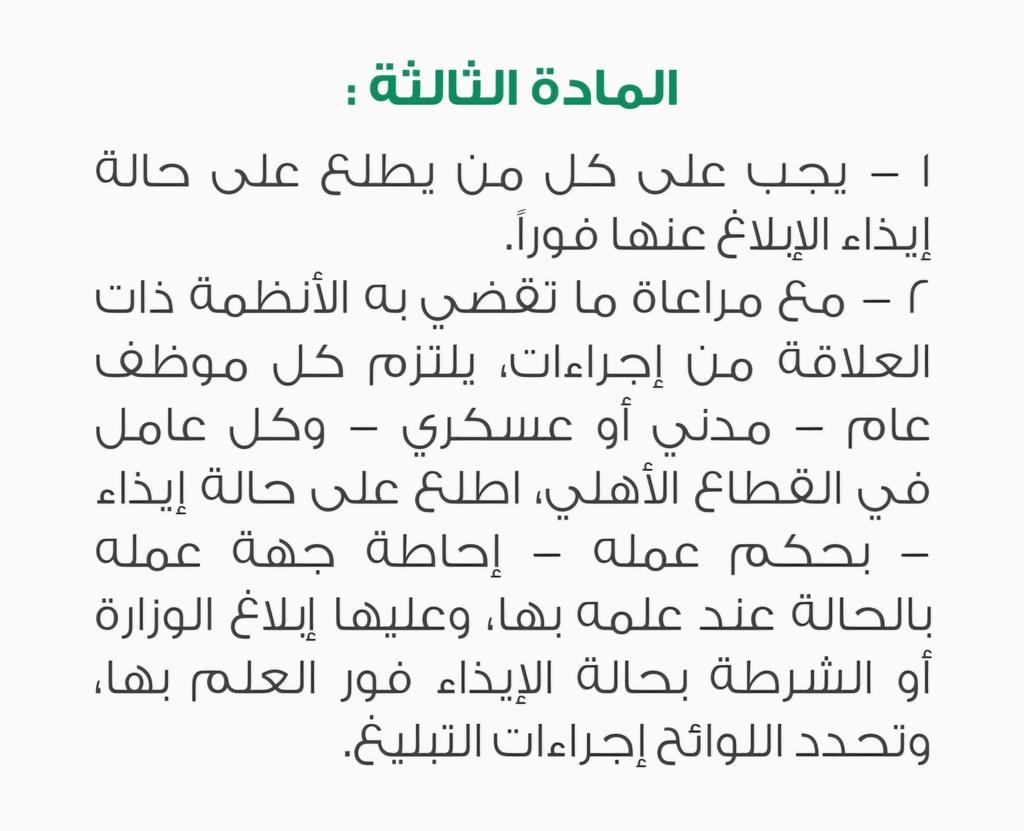 المادة الثالثة :

١ – يجب على كل من يطلع على حالة إيذاء الإبلاغ عنها فوراً.

٢ – مع مراعاة ما تقضي به الأنظمة ذات العلاقة من إجراءات، يلتزم كل موظف عام – مدني أو عسكري – وكل عامل في القطاع الأهلي، اطلع على حالة إيذاء – بحكم عمله – إحاطة جهة عمله بالحالة عند علمه بها، وعليها إبلاغ الوزارة أو الشرطة بحالة الإيذاء فور العلم بها، وتحدد اللوائح إجراءات التبليغ.